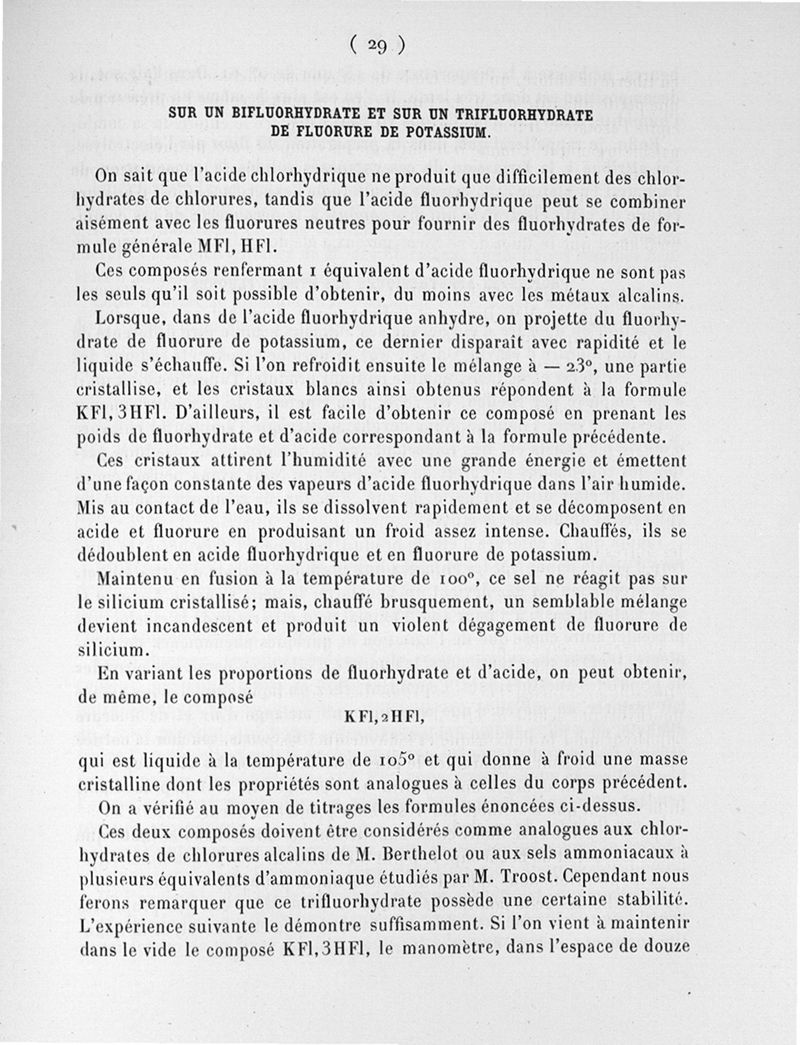 ( 29 )

SUR UN BIFLUORHYDRATE ET SUR UN TRIFLUORHYDRATE DE FLUORURE DE POTASSIUM.

On sait que l'acide chlorhydrique ne produit que difficilement des chlorhydrates de chlorures, tandis que l'acide fluorhydrique peut se combiner aisément avec les fluorures neutres pour fournir des fluorhydrates de formule générale MFl, HFl.

Ces composés renfermant 1 équivalent d'acide fluorhydrique ne sont pas les seuls qu'il soit possible d'obtenir, du moins avec les métaux alcalins.

Lorsque, dans de l'acide fluorhydrique anhydre, on projette du fluorhydrate de fluorure de potassium, ce dernier disparaît avec rapidité et le liquide s'échauffe. Si l'on refroidit ensuite le mélange à — 23°, une partie cristallise, et les cristaux blancs ainsi obtenus répondent à la formule KFl, 3HFl. D'ailleurs, il est facile d'obtenir ce composé en prenant les poids de fluorhydrate et d'acide correspondant à la formule précédente.

Ces cristaux attirent l'humidité avec une grande énergie et émettent d'une façon constante des vapeurs d'acide fluorhydrique dans l'air humide. Mis au contact de l'eau, ils se dissolvent rapidement et se décomposent en acide et fluorure en produisant un froid assez intense. Chauffés, ils se dédoublent en acide fluorhydrique et en fluorure de potassium.

Maintenu en fusion à la température de 100°, ce sel ne réagit pas sur le silicium cristallisé; mais, chauffé brusquement, un semblable mélange devient incandescent et produit un violent dégagement de fluorure de silicium.

En variant les proportions de fluorhydrate et d'acide, on peut obtenir, de même, le composé

KFl, 2HFl,

qui est liquide à la température de 105° et qui donne à froid une masse cristalline dont les propriétés sont analogues à celles du corps précédent.

On a vérifié au moyen de titrages les formules énoncées ci-dessus.

Ces deux composés doivent être considérés comme analogues aux chlorhydrates de chlorures alcalins de M. Berthelot ou aux sels ammoniacaux à plusieurs équivalents d'ammoniaque étudiés par M. Troost. Cependant nous ferons remarquer que ce trifluorhydrate possède une certaine stabilité. L'expérience suivante le démontre suffisamment. Si l'on vient à maintenir dans le vide le composé KFl, 3HFl, le manomètre, dans l'espace de douze